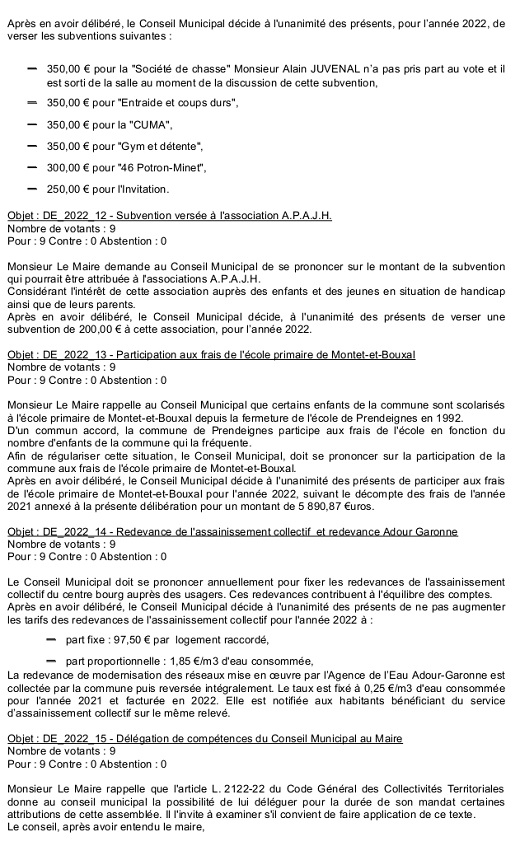 Après en avoir délibéré, le Conseil Municipal décide à l'unanimité des présents, pour l'année 2022, de verser les subventions suivantes :

– 350,00 € pour la "Société de chasse" Monsieur Alain JUVENAL n'a pas pris part au vote et il est sorti de la salle au moment de la discussion de cette subvention,

– 350,00 € pour "Entraide et coups durs",

– 350,00 € pour la "CUMA",

– 350,00 € pour "Gym et détente",

– 300,00 € pour "46 Potron-Minet",

– 250,00 € pour l'Invitation.

Objet : DE_2022_12 - Subvention versée à l'association A.P.A.J.H.
Nombre de votants : 9
Pour : 9 Contre : 0 Abstention : 0

Monsieur Le Maire demande au Conseil Municipal de se prononcer sur le montant de la subvention qui pourrait être attribuée à l'associations A.P.A.J.H.
Considérant l'intérêt de cette association auprès des enfants et des jeunes en situation de handicap ainsi que de leurs parents.
Après en avoir délibéré, le Conseil Municipal décide, à l'unanimité des présents de verser une subvention de 200,00 € à cette association, pour l'année 2022.

Objet : DE_2022_13 - Participation aux frais de l'école primaire de Montet-et-Bouxal
Nombre de votants : 9
Pour : 9 Contre : 0 Abstention : 0

Monsieur Le Maire rappelle au Conseil Municipal que certains enfants de la commune sont scolarisés à l'école primaire de Montet-et-Bouxal depuis la fermeture de l'école de Prendeignes en 1992.
D'un commun accord, la commune de Prendeignes participe aux frais de l'école en fonction du nombre d'enfants de la commune qui la fréquente.
Afin de régulariser cette situation, le Conseil Municipal, doit se prononcer sur la participation de la commune aux frais de l'école primaire de Montet-et-Bouxal.
Après en avoir délibéré, le Conseil Municipal décide à l'unanimité des présents de participer aux frais de l'école primaire de Montet-et-Bouxal pour l'année 2022, suivant le décompte des frais de l'année 2021 annexé à la présente délibération pour un montant de 5 890,87 €uros.

Objet : DE_2022_14 - Redevance de l'assainissement collectif et redevance Adour Garonne
Nombre de votants : 9
Pour : 9 Contre : 0 Abstention : 0

Le Conseil Municipal doit se prononcer annuellement pour fixer les redevances de l'assainissement collectif du centre bourg auprès des usagers. Ces redevances contribuent à l'équilibre des comptes.
Après en avoir délibéré, le Conseil Municipal décide à l'unanimité des présents de ne pas augmenter les tarifs des redevances de l'assainissement collectif pour l'année 2022 à :

– part fixe : 97,50 € par logement raccordé,

– part proportionnelle : 1,85 €/m3 d'eau consommée,
La redevance de modernisation des réseaux mise en œuvre par l'Agence de l'Eau Adour-Garonne est collectée par la commune puis reversée intégralement. Le taux est fixé à 0,25 €/m3 d'eau consommée pour l'année 2021 et facturée en 2022. Elle est notifiée aux habitants bénéficiant du service d'assainissement collectif sur le même relevé.

Objet : DE_2022_15 - Délégation de compétences du Conseil Municipal au Maire
Nombre de votants : 9
Pour : 9 Contre : 0 Abstention : 0

Monsieur Le Maire rappelle que l'article L. 2122-22 du Code Général des Collectivités Territoriales donne au conseil municipal la possibilité de lui déléguer pour la durée de son mandat certaines attributions de cette assemblée. Il l'invite à examiner s'il convient de faire application de ce texte.
Le conseil, après avoir entendu le maire,